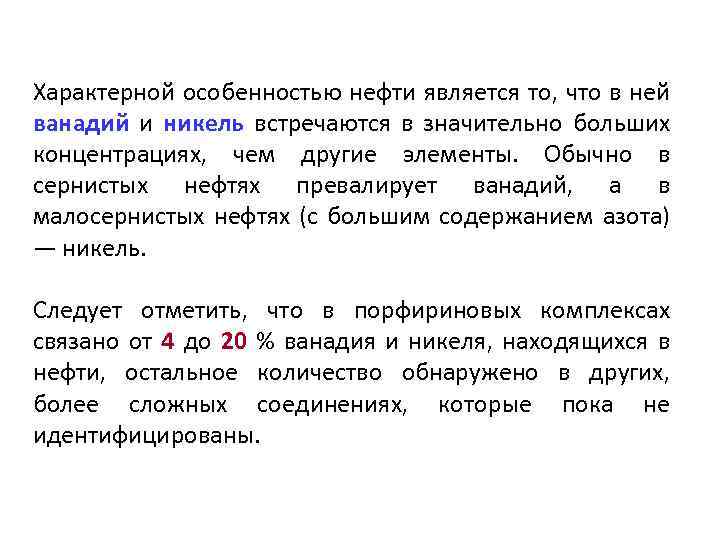 Характерной особенностью нефти является то, что в ней ванадий и никель встречаются в значительно больших концентрациях, чем другие элементы. Обычно в сернистых нефтях превалирует ванадий, а в малосернистых нефтях (с большим содержанием азота) — никель.

Следует отметить, что в порфириновых комплексах связано от 4 до 20 % ванадия и никеля, находящихся в нефти, остальное количество обнаружено в других, более сложных соединениях, которые пока не идентифицированы.